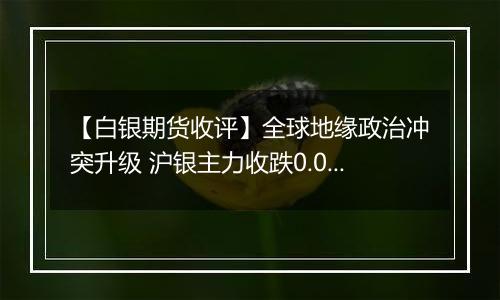 【白银期货收评】全球地缘政治冲突升级 沪银主力收跌0.0...